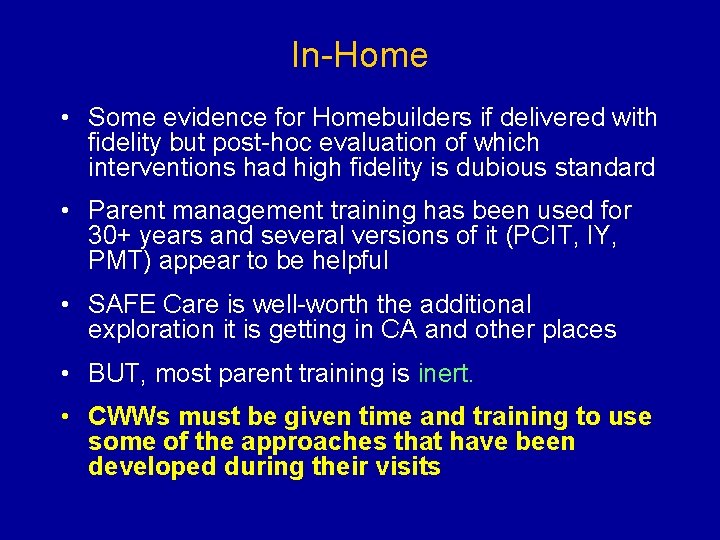 In-Home

• Some evidence for Homebuilders if delivered with fidelity but post-hoc evaluation of which interventions had high fidelity is dubious standard

• Parent management training has been used for 30+ years and several versions of it (PCIT, IY, PMT) appear to be helpful

• SAFE Care is well-worth the additional exploration it is getting in CA and other places

• BUT, most parent training is inert.

• CWWs must be given time and training to use some of the approaches that have been developed during their visits